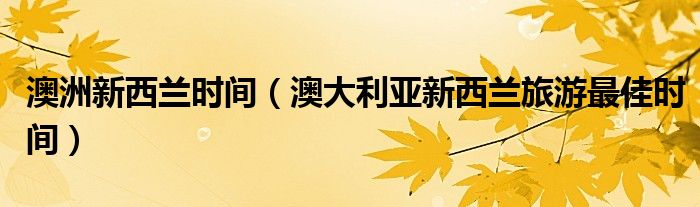 澳洲新西兰时间（澳大利亚新西兰旅游最佳时间）